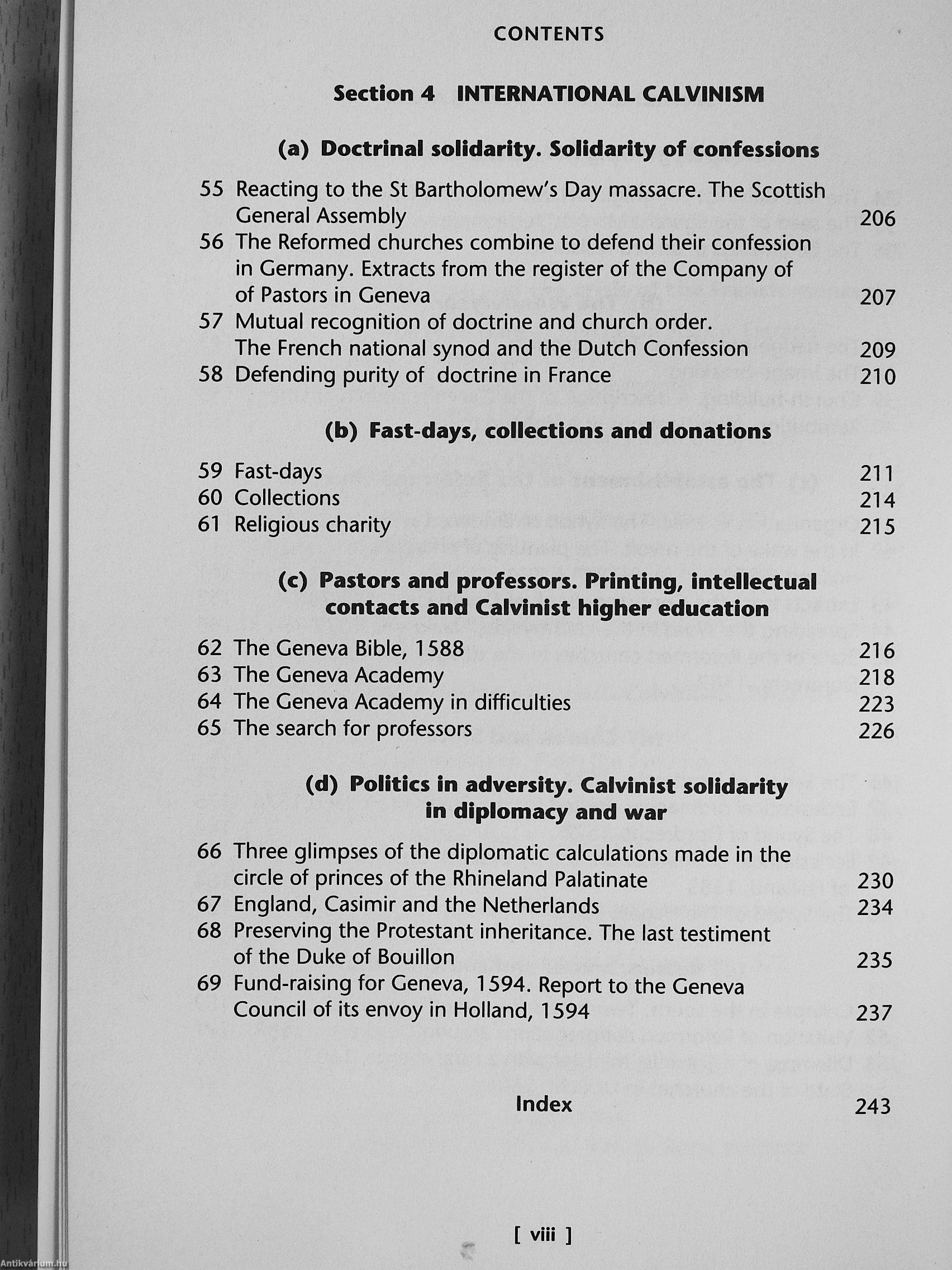 CONTENTS

Section 4 INTERNATIONAL CALVINISM

(a) Doctrinal solidarity. Solidarity of confessions

55 Reacting to the St Bartholomew's Day massacre. The Scottish General Assembly 206
56 The Reformed churches combine to defend their confession in Germany. Extracts from the register of the Company of of Pastors in Geneva 207
57 Mutual recognition of doctrine and church order. The French national synod and the Dutch Confession 209
58 Defending purity of doctrine in France 210

(b) Fast-days, collections and donations

59 Fast-days 211
60 Collections 214
61 Religious charity 215

(c) Pastors and professors. Printing, intellectual contacts and Calvinist higher education

62 The Geneva Bible, 1588 216
63 The Geneva Academy 218
64 The Geneva Academy in difficulties 223
65 The search for professors 226

(d) Politics in adversity. Calvinist solidarity in diplomacy and war

66 Three glimpses of the diplomatic calculations made in the circle of princes of the Rhineland Palatinate 230
67 England, Casimir and the Netherlands 234
68 Preserving the Protestant inheritance. The last testiment of the Duke of Bouillon 235
69 Fund-raising for Geneva, 1594. Report to the Geneva Council of its envoy in Holland, 1594 237

Index 243

[ viii ]

Antikvárium.hu